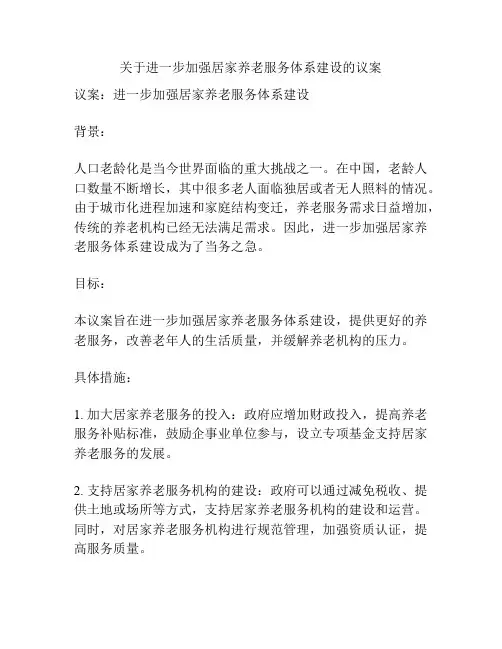 关于进一步加强居家养老服务体系建设的议案

议案：进一步加强居家养老服务体系建设

背景：

人口老龄化是当今世界面临的重大挑战之一。在中国，老龄人口数量不断增长，其中很多老人面临独居或者无人照料的情况。由于城市化进程加速和家庭结构变迁，养老服务需求日益增加，传统的养老机构已经无法满足需求。因此，进一步加强居家养老服务体系建设成为了当务之急。

目标：

本议案旨在进一步加强居家养老服务体系建设，提供更好的养老服务，改善老年人的生活质量，并缓解养老机构的压力。

具体措施：

1. 加大居家养老服务的投入：政府应增加财政投入，提高养老服务补贴标准，鼓励企事业单位参与，设立专项基金支持居家养老服务的发展。

2. 支持居家养老服务机构的建设：政府可以通过减免税收、提供土地或场所等方式，支持居家养老服务机构的建设和运营。同时，对居家养老服务机构进行规范管理，加强资质认证，提高服务质量。